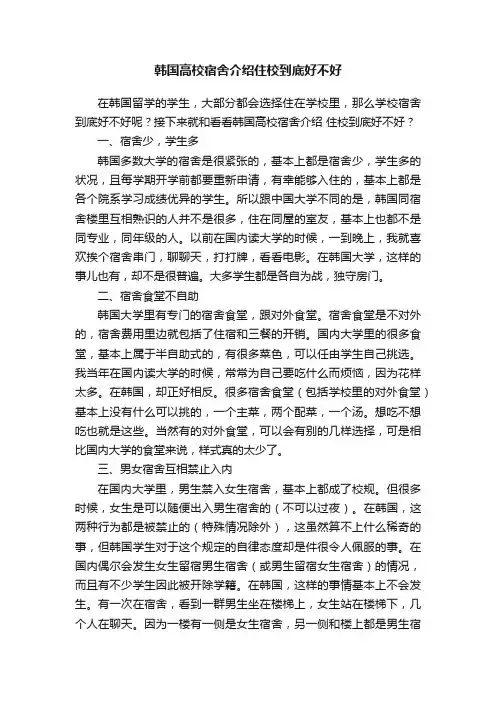 韩国高校宿舍介绍住校到底好不好

在韩国留学的学生，大部分都会选择住在学校里，那么学校宿舍到底好不好呢？接下来就和看看韩国高校宿舍介绍 住校到底好不好？

一、宿舍少，学生多

韩国多数大学的宿舍是很紧张的，基本上都是宿舍少，学生多的状况，且每学期开学前都要重新申请，有幸能够入住的，基本上都是各个院系学习成绩优异的学生。所以跟中国大学不同的是，韩国同宿舍楼里互相熟识的人并不是很多，住在同屋的室友，基本上也都不是同专业，同年级的人。以前在国内读大学的时候，一到晚上，我就喜欢挨个宿舍串门，聊聊天，打打牌，看看电影。在韩国大学，这样的事儿也有，却不是很普遍。大多学生都是各自为战，独守房门。

二、宿舍食堂不自助

韩国大学里有专门的宿舍食堂，跟对外食堂。宿舍食堂是不对外的，宿舍费用里边就包括了住宿和三餐的开销。国内大学里的很多食堂，基本上属于半自助式的，有很多菜色，可以任由学生自己挑选。我当年在国内读大学的时候，常常为自己要吃什么而烦恼，因为花样太多。在韩国，却正好相反。很多宿舍食堂（包括学校里的对外食堂）基本上没有什么可以挑的，一个主菜，两个配菜，一个汤。想吃不想吃也就是这些。当然有的对外食堂，可以会有别的几样选择，可是相比国内大学的食堂来说，样式真的太少了。

三、男女宿舍互相禁止入内

在国内大学里，男生禁入女生宿舍，基本上都成了校规。但很多时候，女生是可以随便出入男生宿舍的（不可以过夜）。在韩国，这两种行为都是被禁止的（特殊情况除外），这虽然算不上什么稀奇的事，但韩国学生对于这个规定的自律态度却是件很令人佩服的事。在国内偶尔会发生女生留宿男生宿舍（或男生留宿女生宿舍）的情况，而且有不少学生因此被开除学籍。在韩国，这样的事情基本上不会发生。有一次在宿舍，看到一群男生坐在楼梯上，女生站在楼梯下，几个人在聊天。因为一楼有一侧是女生宿舍，另一侧和楼上都是男生宿